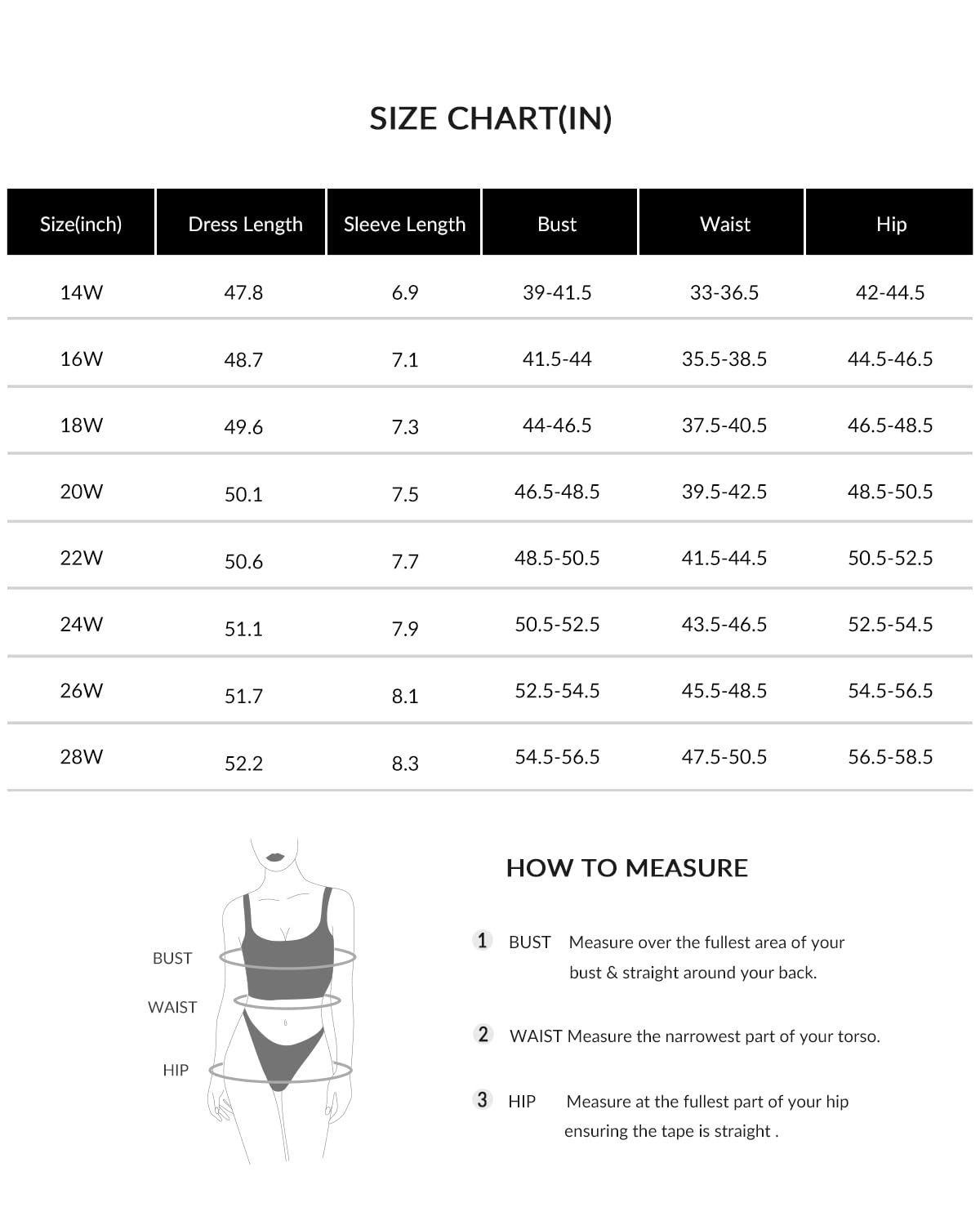 SIZE CHART(IN)

| Size(inch) | Dress Length | Sleeve Length | Bust | Waist | Hip |
|---|---|---|---|---|---|
| 14W | 47.8 | 6.9 | 39-41.5 | 33-36.5 | 42-44.5 |
| 16W | 48.7 | 7.1 | 41.5-44 | 35.5-38.5 | 44.5-46.5 |
| 18W | 49.6 | 7.3 | 44-46.5 | 37.5-40.5 | 46.5-48.5 |
| 20W | 50.1 | 7.5 | 46.5-48.5 | 39.5-42.5 | 48.5-50.5 |
| 22W | 50.6 | 7.7 | 48.5-50.5 | 41.5-44.5 | 50.5-52.5 |
| 24W | 51.1 | 7.9 | 50.5-52.5 | 43.5-46.5 | 52.5-54.5 |
| 26W | 51.7 | 8.1 | 52.5-54.5 | 45.5-48.5 | 54.5-56.5 |
| 28W | 52.2 | 8.3 | 54.5-56.5 | 47.5-50.5 | 56.5-58.5 |

BUST
WAIST
HIP

HOW TO MEASURE

1 BUST Measure over the fullest area of your bust & straight around your back.

2 WAIST Measure the narrowest part of your torso.

3 HIP Measure at the fullest part of your hip ensuring the tape is straight .